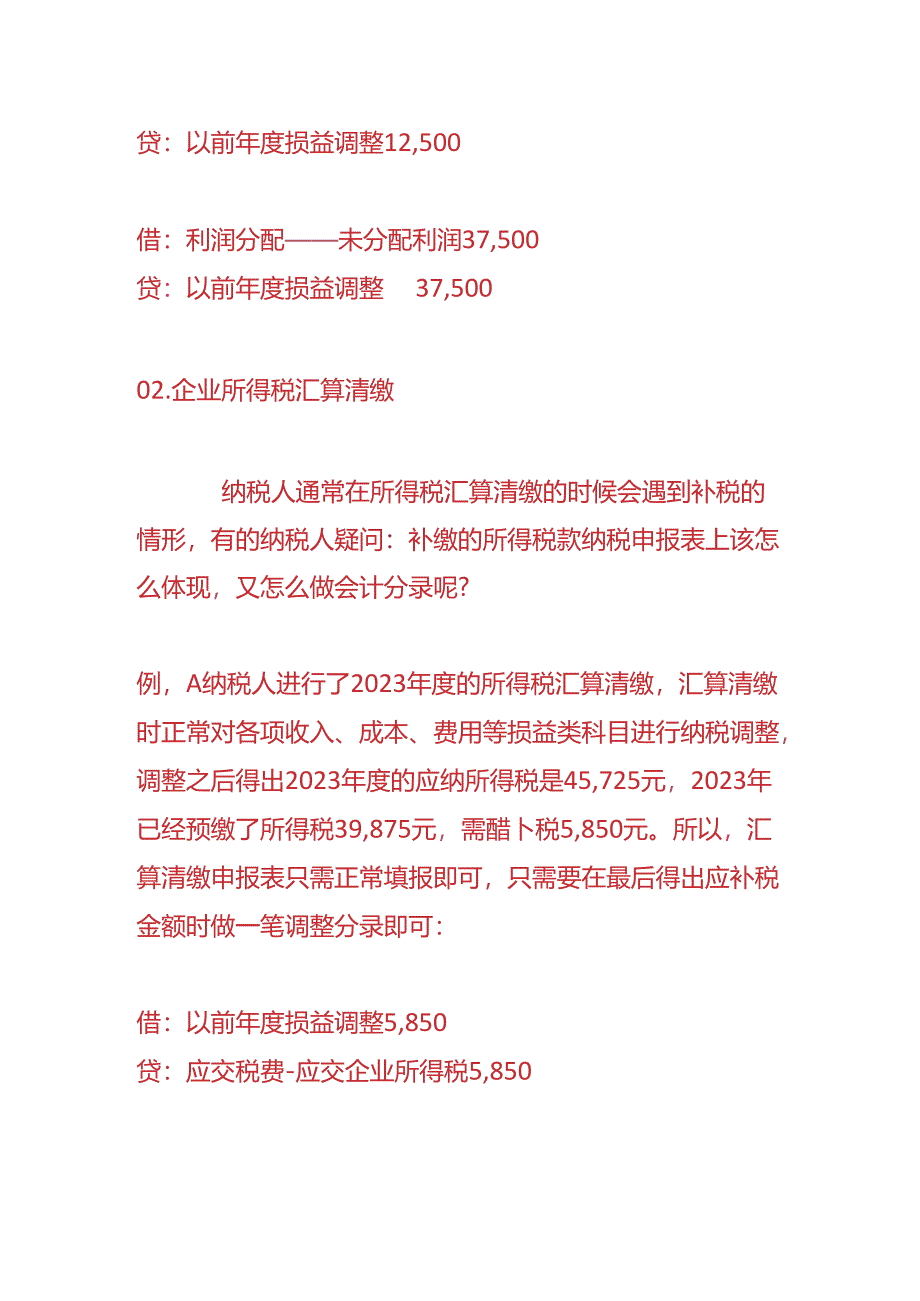 贷：以前年度损益调整12,500

借：利润分配——未分配利润37,500
贷：以前年度损益调整 37,500

02.企业所得税汇算清缴

纳税人通常在所得税汇算清缴的时候会遇到补税的情形，有的纳税人疑问：补缴的所得税款纳税申报表上该怎么体现，又怎么做会计分录呢？

例，A纳税人进行了2023年度的所得税汇算清缴，汇算清缴时正常对各项收入、成本、费用等损益类科目进行纳税调整，调整之后得出2023年度的应纳所得税是45,725元，2023年已经预缴了所得税39,875元，需醋卜税5,850元。所以，汇算清缴申报表只需正常填报即可，只需要在最后得出应补税金额时做一笔调整分录即可：

借：以前年度损益调整5,850
贷：应交税费-应交企业所得税5,850